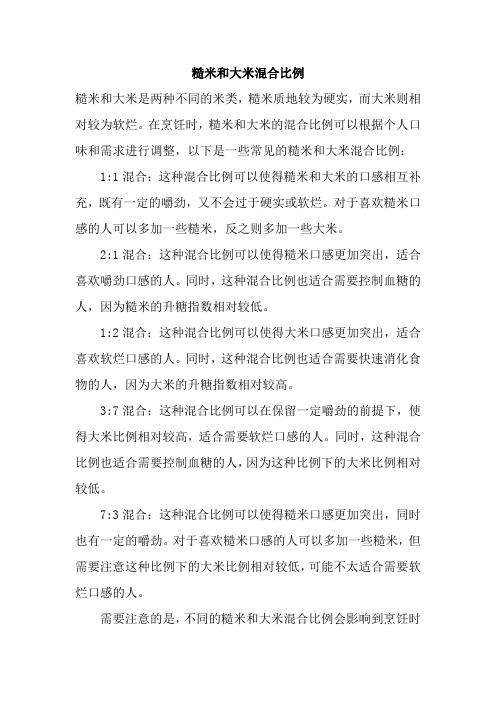 糙米和大米混合比例

糙米和大米是两种不同的米类，糙米质地较为硬实，而大米则相对较为软烂。在烹饪时，糙米和大米的混合比例可以根据个人口味和需求进行调整，以下是一些常见的糙米和大米混合比例：

1:1 混合：这种混合比例可以使得糙米和大米的口感相互补充，既有一定的嚼劲，又不会过于硬实或软烂。对于喜欢糙米口感的人可以多加一些糙米，反之则多加一些大米。

2:1 混合：这种混合比例可以使得糙米口感更加突出，适合喜欢嚼劲口感的人。同时，这种混合比例也适合需要控制血糖的人，因为糙米的升糖指数相对较低。

1:2 混合：这种混合比例可以使得大米口感更加突出，适合喜欢软烂口感的人。同时，这种混合比例也适合需要快速消化食物的人，因为大米的升糖指数相对较高。

3:7 混合：这种混合比例可以在保留一定嚼劲的前提下，使得大米比例相对较高，适合需要软烂口感的人。同时，这种混合比例也适合需要控制血糖的人，因为这种比例下的大米比例相对较低。

7:3 混合：这种混合比例可以使得糙米口感更加突出，同时也有一定的嚼劲。对于喜欢糙米口感的人可以多加一些糙米，但需要注意这种比例下的大米比例相对较低，可能不太适合需要软烂口感的人。

需要注意的是，不同的糙米和大米混合比例会影响到烹饪时